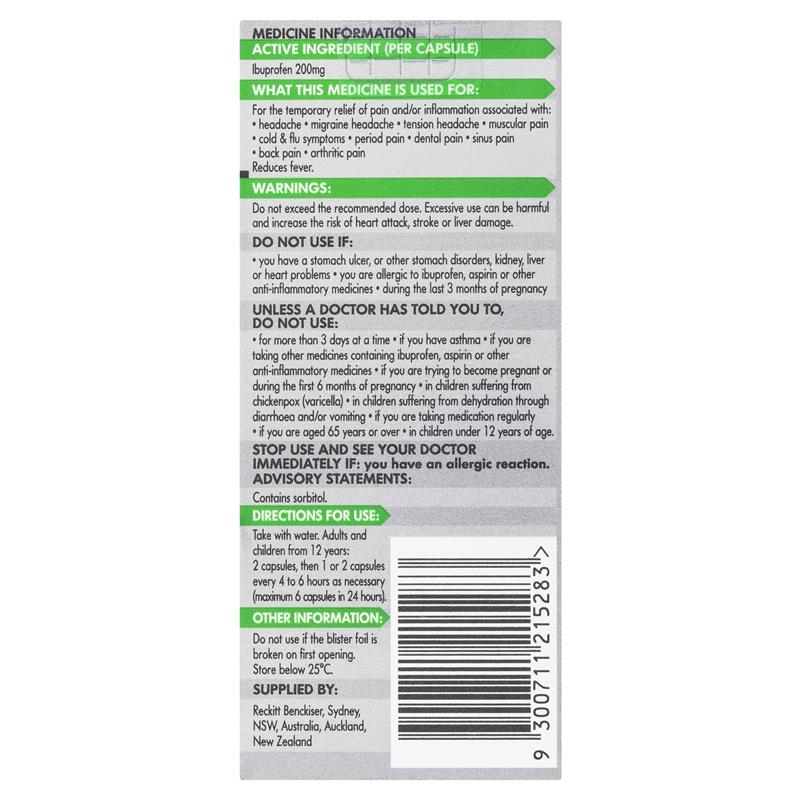 MEDICINE INFORMATION

ACTIVE INGREDIENT (PER CAPSULE)

Ibuprofen 200mg

WHAT THIS MEDICINE IS USED FOR:

For the temporary relief of pain and/or inflammation associated with: • headache • migraine headache • tension headache • muscular pain • cold & flu symptoms • period pain • dental pain • sinus pain • back pain • arthritic pain
Reduces fever.

WARNINGS:

Do not exceed the recommended dose. Excessive use can be harmful and increase the risk of heart attack, stroke or liver damage.

DO NOT USE IF:

• you have a stomach ulcer, or other stomach disorders, kidney, liver or heart problems • you are allergic to ibuprofen, aspirin or other anti-inflammatory medicines • during the last 3 months of pregnancy

UNLESS A DOCTOR HAS TOLD YOU TO, DO NOT USE:

• for more than 3 days at a time • if you have asthma • if you are taking other medicines containing ibuprofen, aspirin or other anti-inflammatory medicines • if you are trying to become pregnant or during the first 6 months of pregnancy • in children suffering from chickenpox (varicella) • in children suffering from dehydration through diarrhoea and/or vomiting • if you are taking medication regularly • if you are aged 65 years or over • in children under 12 years of age.

STOP USE AND SEE YOUR DOCTOR IMMEDIATELY IF: you have an allergic reaction.

ADVISORY STATEMENTS:

Contains sorbitol.

DIRECTIONS FOR USE:

Take with water. Adults and children from 12 years: 2 capsules, then 1 or 2 capsules every 4 to 6 hours as necessary (maximum 6 capsules in 24 hours).

OTHER INFORMATION:

Do not use if the blister foil is broken on first opening. Store below 25°C.

SUPPLIED BY:

Reckitt Benckiser, Sydney, NSW, Australia, Auckland, New Zealand

9 300711 215283 >